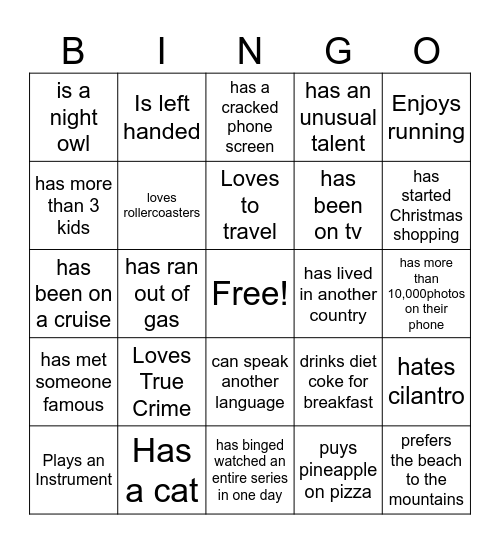 | B | I | N | G | O |
|---|---|---|---|---|
| is a night owl | Is left handed | has a cracked phone screen | has an unusual talent | Enjoys running |
| has more than 3 kids | loves rollercoasters | Loves to travel | has been on tv | has started Christmas shopping |
| has been on a cruise | has ran out of gas | Free! | has lived in another country | has more than 10,000photos on their phone |
| has met someone famous | Loves True Crime | can speak another language | drinks diet coke for breakfast | hates cilantro |
| Plays an Instrument | Has a cat | has binged watched an entire series in one day | puys pineapple on pizza | prefers the beach to the mountains |